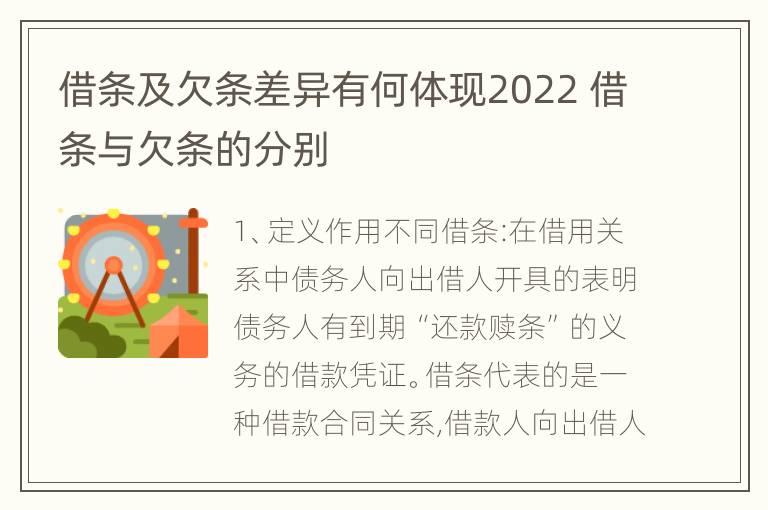 借条及欠条差异有何体现2022 借条与欠条的分别

1、定义作用不同借条:在借用关系中债务人向出借人开具的表明债务人有到期“还款赎条”的义务的借款凭证。借条代表的是一种借款合同关系,借款人向出借人